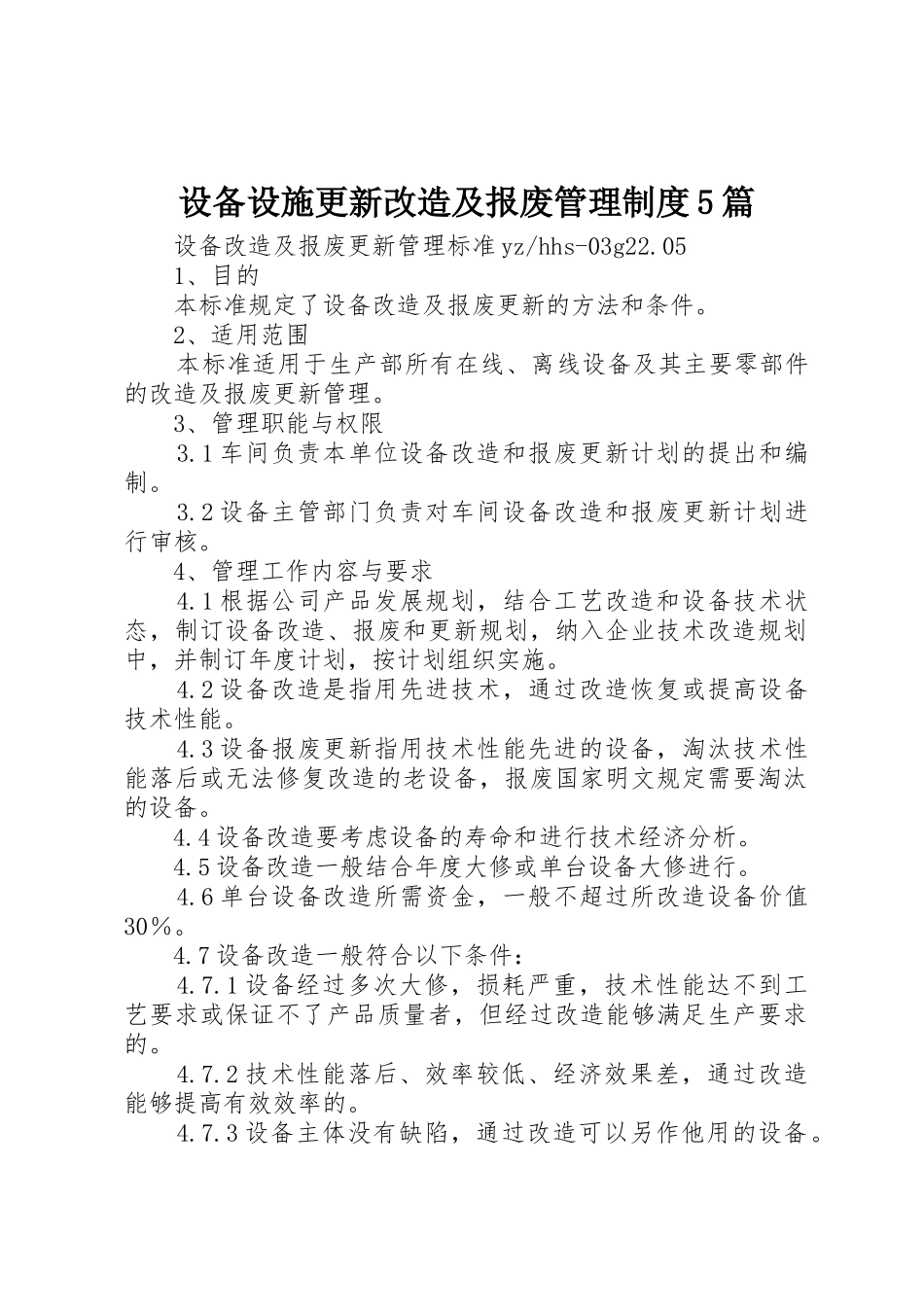 设备设施更新改造及报废管理制度5篇

设备改造及报废更新管理标准yz/hhs-03g22.05

1、目的

本标准规定了设备改造及报废更新的方法和条件。

2、适用范围

本标准适用于生产部所有在线、离线设备及其主要零部件的改造及报废更新管理。

3、管理职能与权限

3.1车间负责本单位设备改造和报废更新计划的提出和编制。

3.2设备主管部门负责对车间设备改造和报废更新计划进行审核。

4、管理工作内容与要求

4.1根据公司产品发展规划，结合工艺改造和设备技术状态，制订设备改造、报废和更新规划，纳入企业技术改造规划中，并制订年度计划，按计划组织实施。

4.2设备改造是指用先进技术，通过改造恢复或提高设备技术性能。

4.3设备报废更新指用技术性能先进的设备，淘汰技术性能落后或无法修复改造的老设备，报废国家明文规定需要淘汰的设备。

4.4设备改造要考虑设备的寿命和进行技术经济分析。

4.5设备改造一般结合年度大修或单台设备大修进行。

4.6单台设备改造所需资金，一般不超过所改造设备价值30%。

4.7设备改造一般符合以下条件：

4.7.1设备经过多次大修，损耗严重，技术性能达不到工艺要求或保证不了产品质量者，但经过改造能够满足生产要求的。

4.7.2技术性能落后、效率较低、经济效果差，通过改造能够提高有效效率的。

4.7.3设备主体没有缺陷，通过改造可以另作他用的设备。